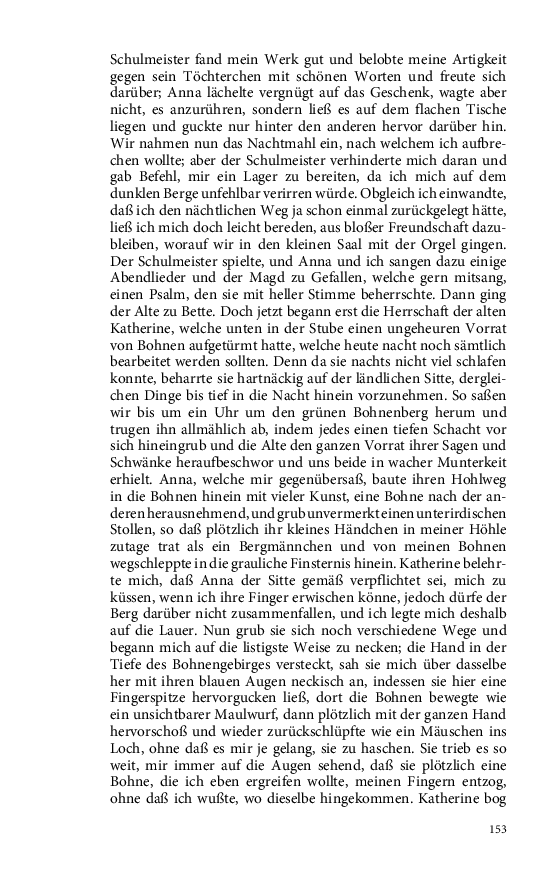 Schulmeister fand mein Werk gut und belobte meine Artigkeit gegen sein Töchterchen mit schönen Worten und freute sich darüber; Anna lächelte vergnügt auf das Geschenk, wagte aber nicht, es anzurühren, sondern ließ es auf dem flachen Tische liegen und guckte nur hinter den anderen hervor darüber hin. Wir nahmen nun das Nachtmahl ein, nach welchem ich aufbrechen wollte; aber der Schulmeister verhinderte mich daran und gab Befehl, mir ein Lager zu bereiten, da ich mich auf dem dunklen Berge unfehlbar verirren würde. Obgleich ich einwandte, daß ich den nächtlichen Weg ja schon einmal zurückgelegt hätte, ließ ich mich doch leicht bereden, aus bloßer Freundschaft dazubleiben, worauf wir in den kleinen Saal mit der Orgel gingen. Der Schulmeister spielte, und Anna und ich sangen dazu einige Abendlieder und der Magd zu Gefallen, welche gern mitsang, einen Psalm, den sie mit heller Stimme beherrschte. Dann ging der Alte zu Bette. Doch jetzt begann erst die Herrschaft der alten Katherine, welche unten in der Stube einen ungeheuren Vorrat von Bohnen aufgetürmt hatte, welche heute nacht noch sämtlich bearbeitet werden sollten. Denn da sie nachts nicht viel schlafen konnte, beharrte sie hartnäckig auf der ländlichen Sitte, dergleichen Dinge bis tief in die Nacht hinein vorzunehmen. So saßen wir bis um ein Uhr um den grünen Bohnenberg herum und trugen ihn allmählich ab, indem jedes einen tiefen Schacht vor sich hineingrub und die Alte den ganzen Vorrat ihrer Sagen und Schwänke heraufbeschwor und uns beide in wacher Munterkeit erhielt. Anna, welche mir gegenübersaß, baute ihren Hohlweg in die Bohnen hinein mit vieler Kunst, eine Bohne nach der anderen herausnehmend, und grub unvermerkt einen unterirdischen Stollen, so daß plötzlich ihr kleines Händchen in meiner Höhle zutage trat als ein Bergmännchen und von meinen Bohnen wegschleppte in die grauliche Finsternis hinein. Katherine belehrte mich, daß Anna der Sitte gemäß verpflichtet sei, mich zu küssen, wenn ich ihre Finger erwischen könne, jedoch dürfe der Berg darüber nicht zusammenfallen, und ich legte mich deshalb auf die Lauer. Nun grub sie sich noch verschiedene Wege und begann mich auf die listigste Weise zu necken; die Hand in der Tiefe des Bohnengebirges versteckt, sah sie mich über dasselbe her mit ihren blauen Augen neckisch an, indessen sie hier eine Fingerspitze hervorgucken ließ, dort die Bohnen bewegte wie ein unsichtbarer Maulwurf, dann plötzlich mit der ganzen Hand hervorschoß und wieder zurückschlüpfte wie ein Mäuschen ins Loch, ohne daß es mir je gelang, sie zu haschen. Sie trieb es so weit, mir immer auf die Augen sehend, daß sie plötzlich eine Bohne, die ich eben ergreifen wollte, meinen Fingern entzog, ohne daß ich wußte, wo dieselbe hingekommen. Katherine bog

153